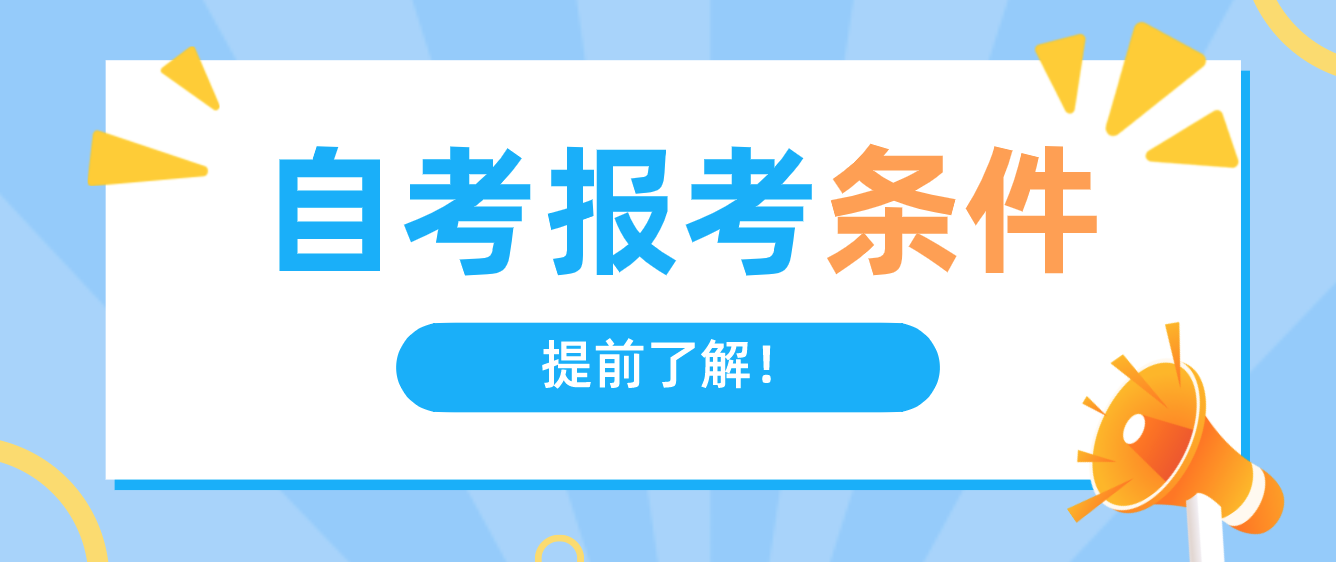 自考报考条件

提前了解！